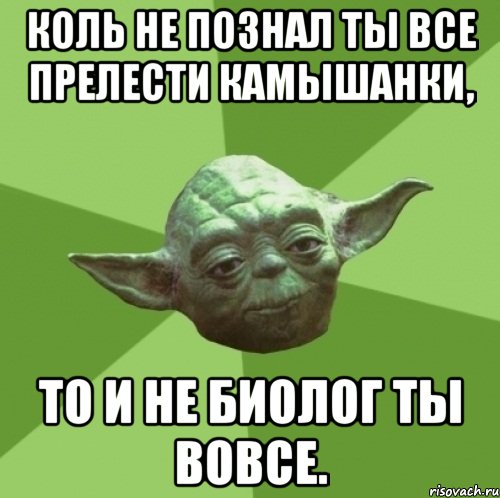 КОЛЬ НЕ ПОЗНАЛ ТЫ ВСЕ ПРЕЛЕСТИ КАМЫШАНКИ,

ТО И НЕ БИОЛОГ ТЫ ВОВСЕ.

risovach.ru